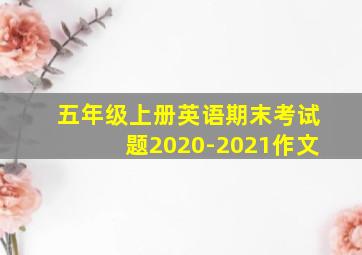 五年级上册英语期末考试题2020-2021作文